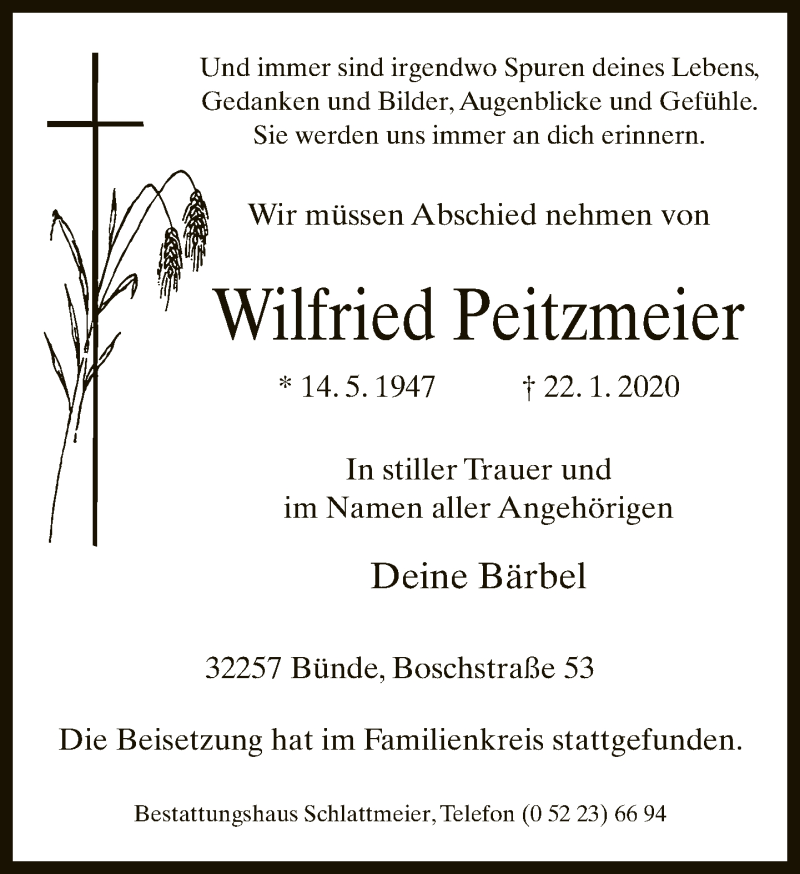 Und immer sind irgendwo Spuren deines Lebens,
Gedanken und Bilder, Augenblicke und Gefühle.
Sie werden uns immer an dich erinnern.

Wir müssen Abschied nehmen von

Wilfried Peitzmeier

* 14. 5. 1947 † 22. 1. 2020

In stiller Trauer und
im Namen aller Angehörigen

Deine Bärbel

32257 Bünde, Boschstraße 53

Die Beisetzung hat im Familienkreis stattgefunden.

Bestattungshaus Schlattmeier, Telefon (0 52 23) 66 94